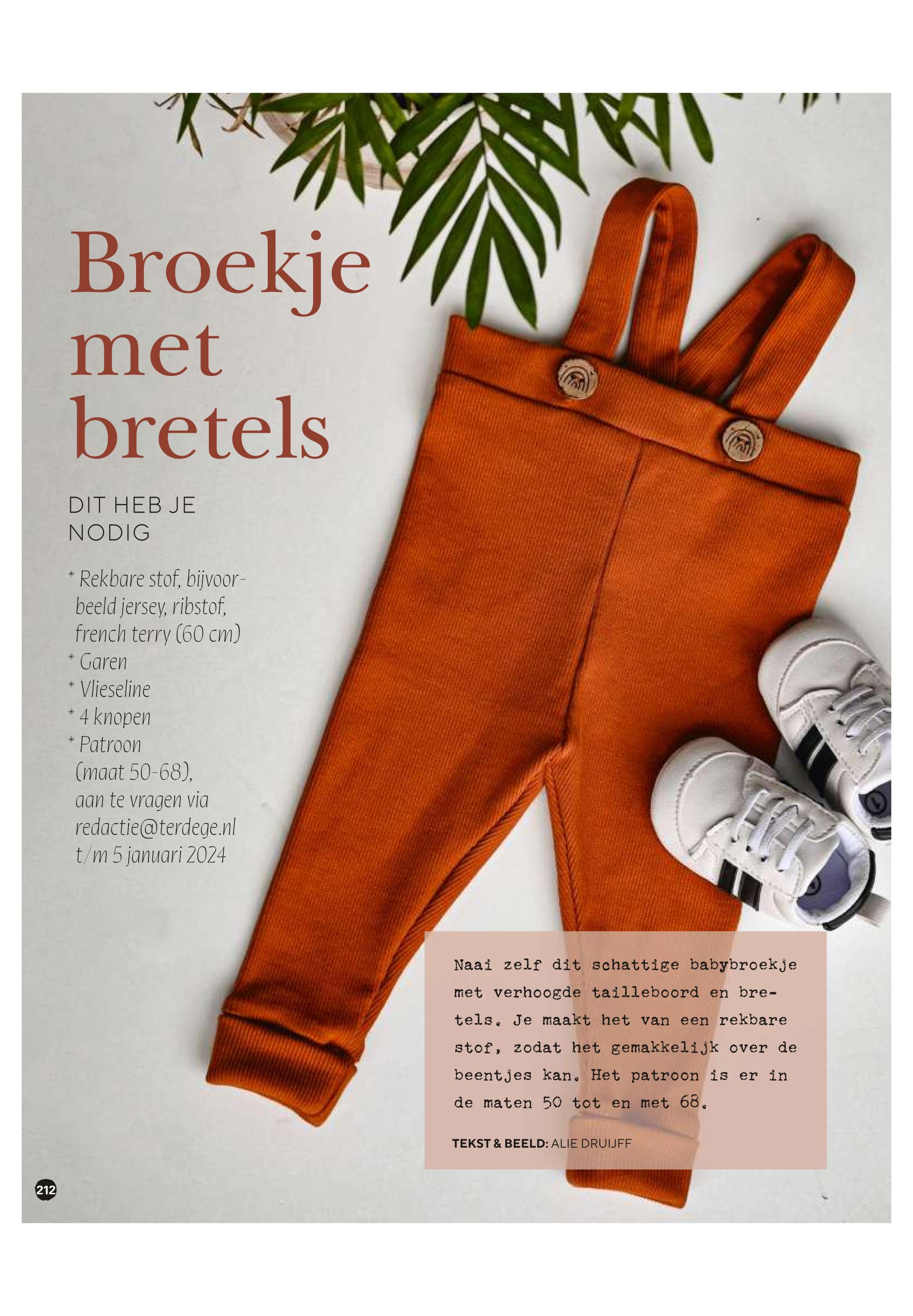 Broekje met bretels

DIT HEB JE NODIG

* Rekbare stof, bijvoorbeeld jersey, ribstof, french terry (60 cm)
* Garen
* Vlieseline
* 4 knopen
* Patroon (maat 50-68), aan te vragen via redactie@terdege.nl t/m 5 januari 2024

Naai zelf dit schattige babybroekje met verhoogde tailleboord en bretels. Je maakt het van een rekbare stof, zodat het gemakkelijk over de beentjes kan. Het patroon is er in de maten 50 tot en met 68.

TEKST & BEELD: ALIE DRUIJFF

212